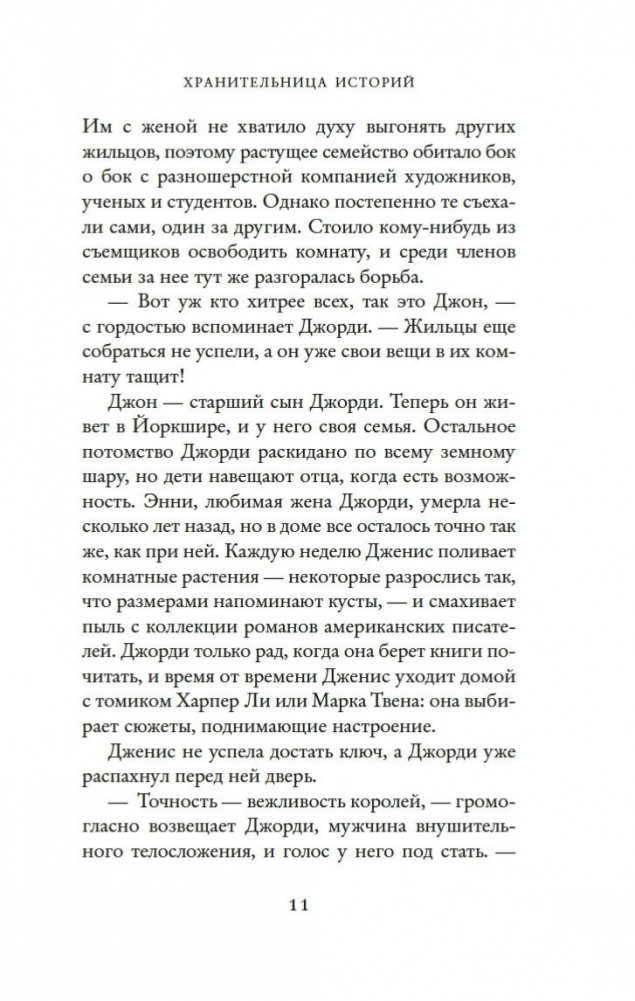 ХРАНИТЕЛЬНИЦА ИСТОРИЙ

Им с женой не хватило духу выгонять других жильцов, поэтому растущее семейство обитало бок о бок с разношерстной компанией художников, ученых и студентов. Однако постепенно те съехали сами, один за другим. Стоило кому-нибудь из съемщиков освободить комнату, и среди членов семьи за нее тут же разгоралась борьба.

— Вот уж кто хитрее всех, так это Джон, — с гордостью вспоминает Джорди. — Жильцы еще собраться не успели, а он уже свои вещи в их комнату тащит!

Джон — старший сын Джорди. Теперь он живет в Йоркшире, и у него своя семья. Остальное потомство Джорди раскидано по всему земному шару, но дети навещают отца, когда есть возможность. Энни, любимая жена Джорди, умерла несколько лет назад, но в доме все осталось точно так же, как при ней. Каждую неделю Дженис поливает комнатные растения — некоторые разрослись так, что размерами напоминают кусты, — и смахивает пыль с коллекции романов американских писателей. Джорди только рад, когда она берет книги почитать, и время от времени Дженис уходит домой с томиком Харпер Ли или Марка Твена: она выбирает сюжеты, поднимающие настроение.

Дженис не успела достать ключ, а Джорди уже распахнул перед ней дверь.

— Точность — вежливость королей, — громогласно возвещает Джорди, мужчина внушительного телосложения, и голос у него под стать. —

11